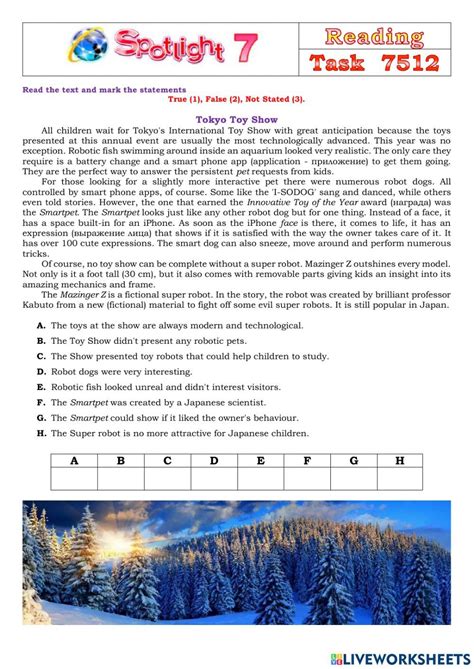 Spotlight 7

Reading
Task 7512

Read the text and mark the statements
True (1), False (2), Not Stated (3).

Tokyo Toy Show

All children wait for Tokyo's International Toy Show with great anticipation because the toys presented at this annual event are usually the most technologically advanced. This year was no exception. Robotic fish swimming around inside an aquarium looked very realistic. The only care they require is a battery change and a smart phone app (application - приложение) to get them going. They are the perfect way to answer the persistent pet requests from kids.

For those looking for a slightly more interactive pet there were numerous robot dogs. All controlled by smart phone apps, of course. Some like the 'I-SODOG' sang and danced, while others even told stories. However, the one that earned the Innovative Toy of the Year award (награда) was the Smartpet. The Smartpet looks just like any other robot dog but for one thing. Instead of a face, it has a space built-in for an iPhone. As soon as the iPhone face is there, it comes to life, it has an expression (выражение лица) that shows if it is satisfied with the way the owner takes care of it. It has over 100 cute expressions. The smart dog can also sneeze, move around and perform numerous tricks.

Of course, no toy show can be complete without a super robot. Mazinger Z outshines every model. Not only is it a foot tall (30 cm), but it also comes with removable parts giving kids an insight into its amazing mechanics and frame.

The Mazinger Z is a fictional super robot. In the story, the robot was created by brilliant professor Kabuto from a new (fictional) material to fight off some evil super robots. It is still popular in Japan.

A. The toys at the show are always modern and technological.
B. The Toy Show didn't present any robotic pets.
C. The Show presented toy robots that could help children to study.
D. Robot dogs were very interesting.
E. Robotic fish looked unreal and didn't interest visitors.
F. The Smartpet was created by a Japanese scientist.
G. The Smartpet could show if it liked the owner's behaviour.
H. The Super robot is no more attractive for Japanese children.

| A | B | C | D | E | F | G | H |
|---|---|---|---|---|---|---|---|
|  |  |  |  |  |  |  |  |

LIVEWORKSHEETS